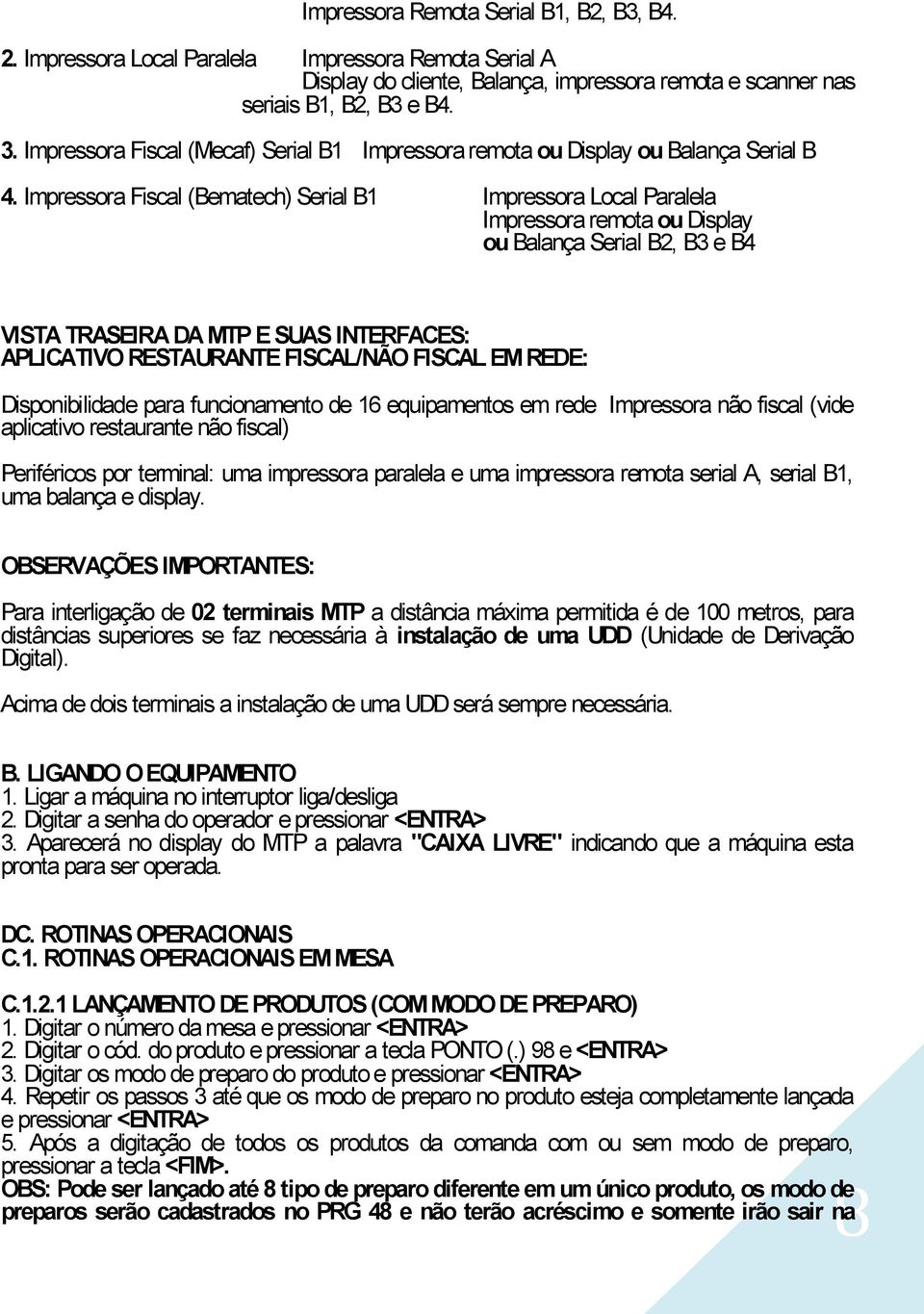 Impressora Remota Serial B1, B2, B3, B4.

2. Impressora Local Paralela Impressora Remota Serial A Display do cliente, Balança, impressora remota e scanner nas seriais B1, B2, B3 e B4.

3. Impressora Fiscal (Mecaf) Serial B1 Impressora remota ou Display ou Balança Serial B

4. Impressora Fiscal (Bematech) Serial B1 Impressora Local Paralela Impressora remota ou Display ou Balança Serial B2, B3 e B4

VISTA TRASEIRA DA MTP E SUAS INTERFACES:
APLICATIVO RESTAURANTE FISCAL/NÃO FISCAL EM REDE:

Disponibilidade para funcionamento de 16 equipamentos em rede Impressora não fiscal (vide aplicativo restaurante não fiscal)

Periféricos por terminal: uma impressora paralela e uma impressora remota serial A, serial B1, uma balança e display.

OBSERVAÇÕES IMPORTANTES:

Para interligação de 02 terminais MTP a distância máxima permitida é de 100 metros, para distâncias superiores se faz necessária à instalação de uma UDD (Unidade de Derivação Digital).

Acima de dois terminais a instalação de uma UDD será sempre necessária.

B. LIGANDO O EQUIPAMENTO
1. Ligar a máquina no interruptor liga/desliga
2. Digitar a senha do operador e pressionar <ENTRA>
3. Aparecerá no display do MTP a palavra "CAIXA LIVRE" indicando que a máquina esta pronta para ser operada.

DC. ROTINAS OPERACIONAIS
C.1. ROTINAS OPERACIONAIS EM MESA

C.1.2.1 LANÇAMENTO DE PRODUTOS (COM MODO DE PREPARO)
1. Digitar o número da mesa e pressionar <ENTRA>
2. Digitar o cód. do produto e pressionar a tecla PONTO (.) 98 e <ENTRA>
3. Digitar os modo de preparo do produto e pressionar <ENTRA>
4. Repetir os passos 3 até que os modo de preparo no produto esteja completamente lançada e pressionar <ENTRA>
5. Após a digitação de todos os produtos da comanda com ou sem modo de preparo, pressionar a tecla <FIM>.
OBS: Pode ser lançado até 8 tipo de preparo diferente em um único produto, os modo de preparos serão cadastrados no PRG 48 e não terão acréscimo e somente irão sair na

8